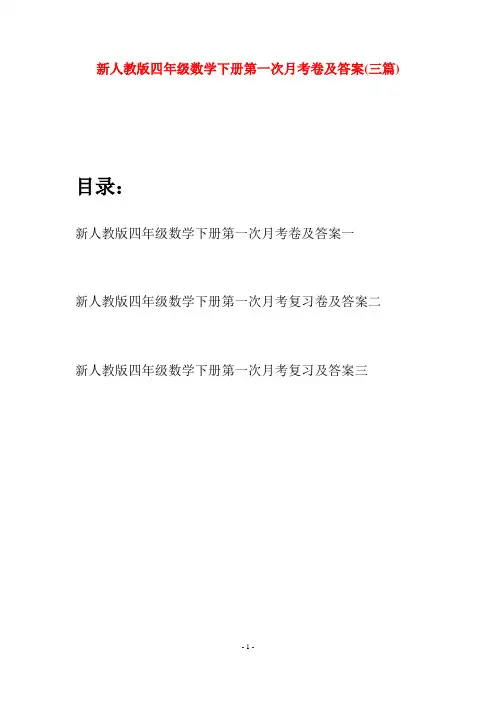 新人教版四年级数学下册第一次月考卷及答案(三篇)

目录：

新人教版四年级数学下册第一次月考卷及答案一

新人教版四年级数学下册第一次月考复习卷及答案二

新人教版四年级数学下册第一次月考复习及答案三

- 1 -